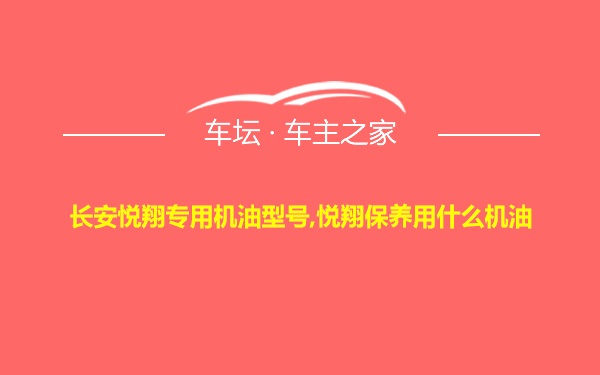 车坛 · 车主之家

长安悦翔专用机油型号,悦翔保养用什么机油